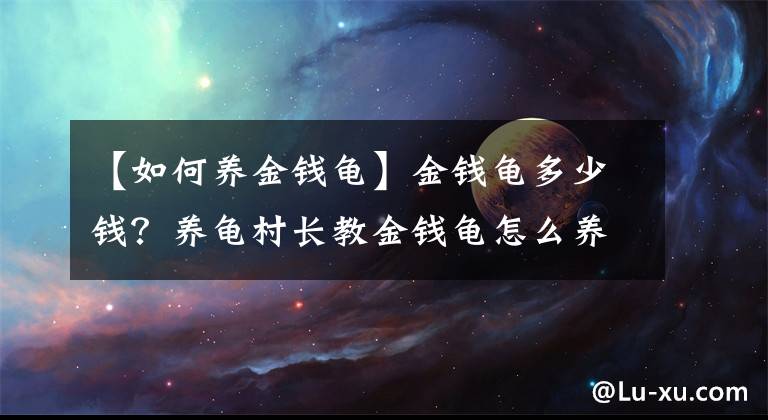 【如何养金钱龟】金钱龟多少钱？养龟村长教金钱龟怎么养

@Lu-xu.com